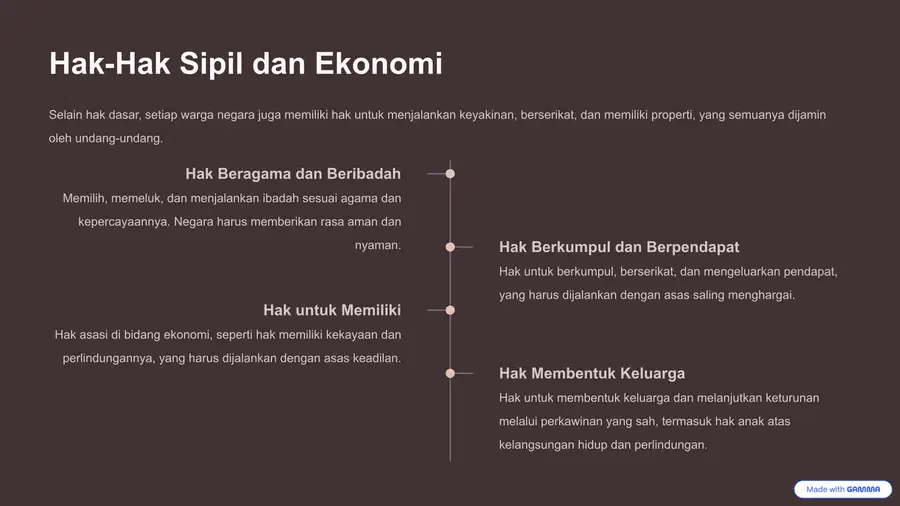 Hak-Hak Sipil dan Ekonomi

Selain hak dasar, setiap warga negara juga memiliki hak untuk menjalankan keyakinan, berserikat, dan memiliki properti, yang semuanya dijamin oleh undang-undang.

Hak Beragama dan Beribadah

Memilih, memeluk, dan menjalankan ibadah sesuai agama dan kepercayaannya. Negara harus memberikan rasa aman dan nyaman.

Hak Berkumpul dan Berpendapat

Hak untuk berkumpul, berserikat, dan mengeluarkan pendapat, yang harus dijalankan dengan asas saling menghargai.

Hak untuk Memiliki

Hak asasi di bidang ekonomi, seperti hak memiliki kekayaan dan perlindungannya, yang harus dijalankan dengan asas keadilan.

Hak Membentuk Keluarga

Hak untuk membentuk keluarga dan melanjutkan keturunan melalui perkawinan yang sah, termasuk hak anak atas kelangsungan hidup dan perlindungan.

Made with GAMMA